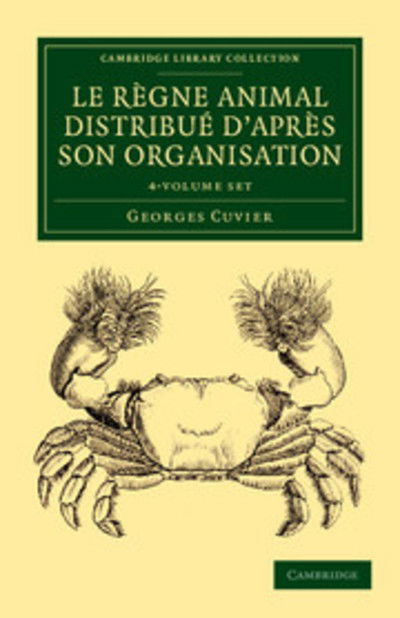 CAMBRIDGE LIBRARY COLLECTION

LE RÈGNE ANIMAL DISTRIBUÉ D'APRÈS SON ORGANISATION

4-VOLUME SET

GEORGES CUVIER

CAMBRIDGE